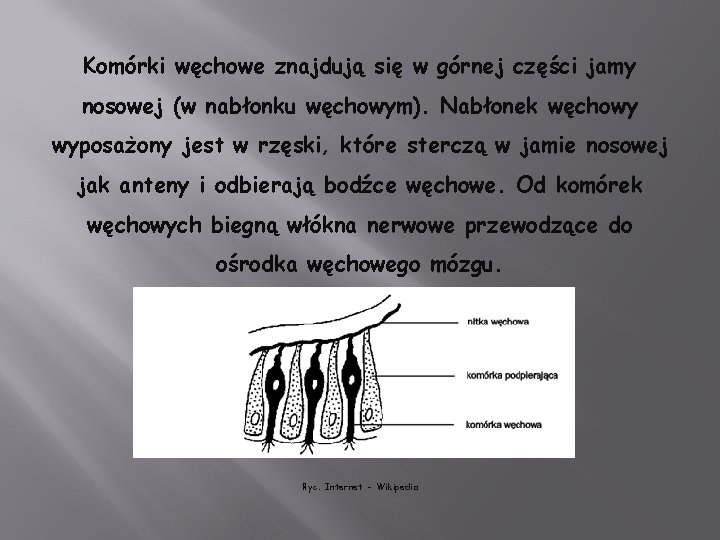 Komórki węchowe znajdują się w górnej części jamy nosowej (w nabłonku węchowym). Nabłonek węchowy wyposażony jest w rzęski, które sterczą w jamie nosowej jak anteny i odbierają bodźce węchowe. Od komórek węchowych biegną włókna nerwowe przewodzące do ośrodka węchowego mózgu.

nitka węchowa

komórka podpierająca

komórka węchowa

Ryc. Internet - Wikipedia